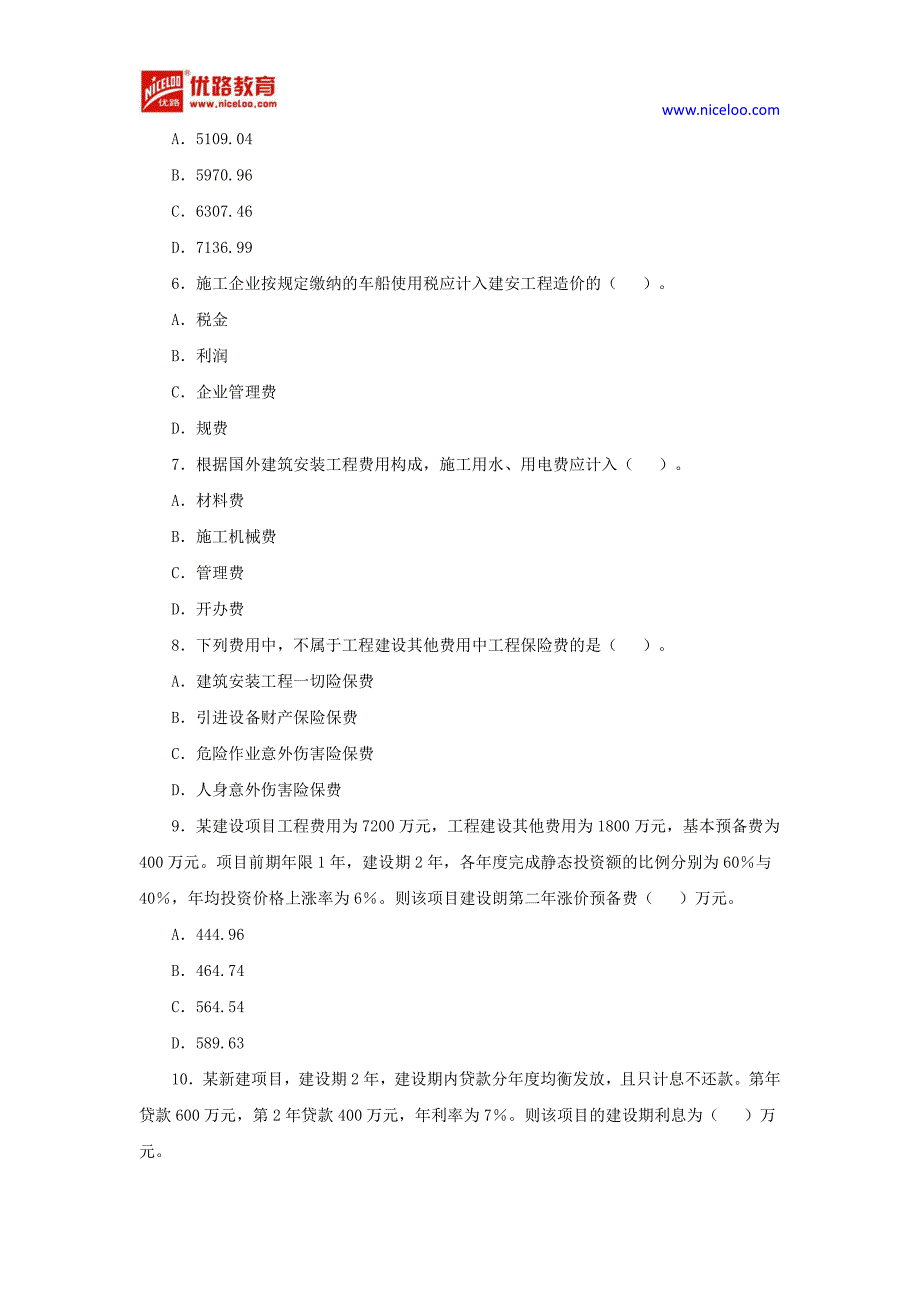 NICELOO 优路 优路教育 www.niceloo.com

www.niceloo.com

A. 5109.04

B. 5970.96

C. 6307.46

D. 7136.99

6. 施工企业按规定缴纳的车船使用税应计入建安工程造价的（ ）。

A. 税金

B. 利润

C. 企业管理费

D. 规费

7. 根据国外建筑安装工程费用构成，施工用水、用电费应计入（ ）。

A. 材料费

B. 施工机械费

C. 管理费

D. 开办费

8. 下列费用中，不属于工程建设其他费用中工程保险费的是（ ）。

A. 建筑安装工程一切险保费

B. 引进设备财产保险保费

C. 危险作业意外伤害险保费

D. 人身意外伤害险保费

9. 某建设项目工程费用为 7200 万元，工程建设其他费用为 1800 万元，基本预备费为 400 万元。项目前期年限 1 年，建设期 2 年，各年度完成静态投资额的比例分别为 60%与 40%，年均投资价格上涨率为 6%。则该项目建设朗第二年涨价预备费（ ）万元。

A. 444.96

B. 464.74

C. 564.54

D. 589.63

10. 某新建项目，建设期 2 年，建设期内贷款分年度均衡发放，且只计息不还款。第年贷款 600 万元，第 2 年贷款 400 万元，年利率为 7%。则该项目的建设期利息为（ ）万元。